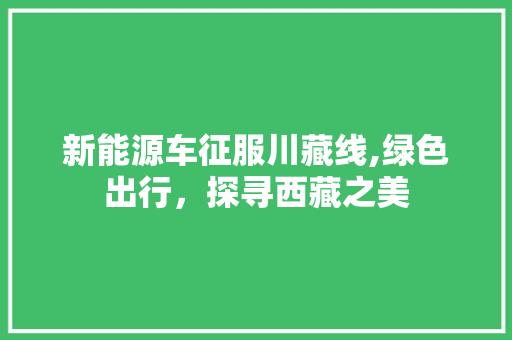 新能源车征服川藏线,绿色出行，探寻西藏之美